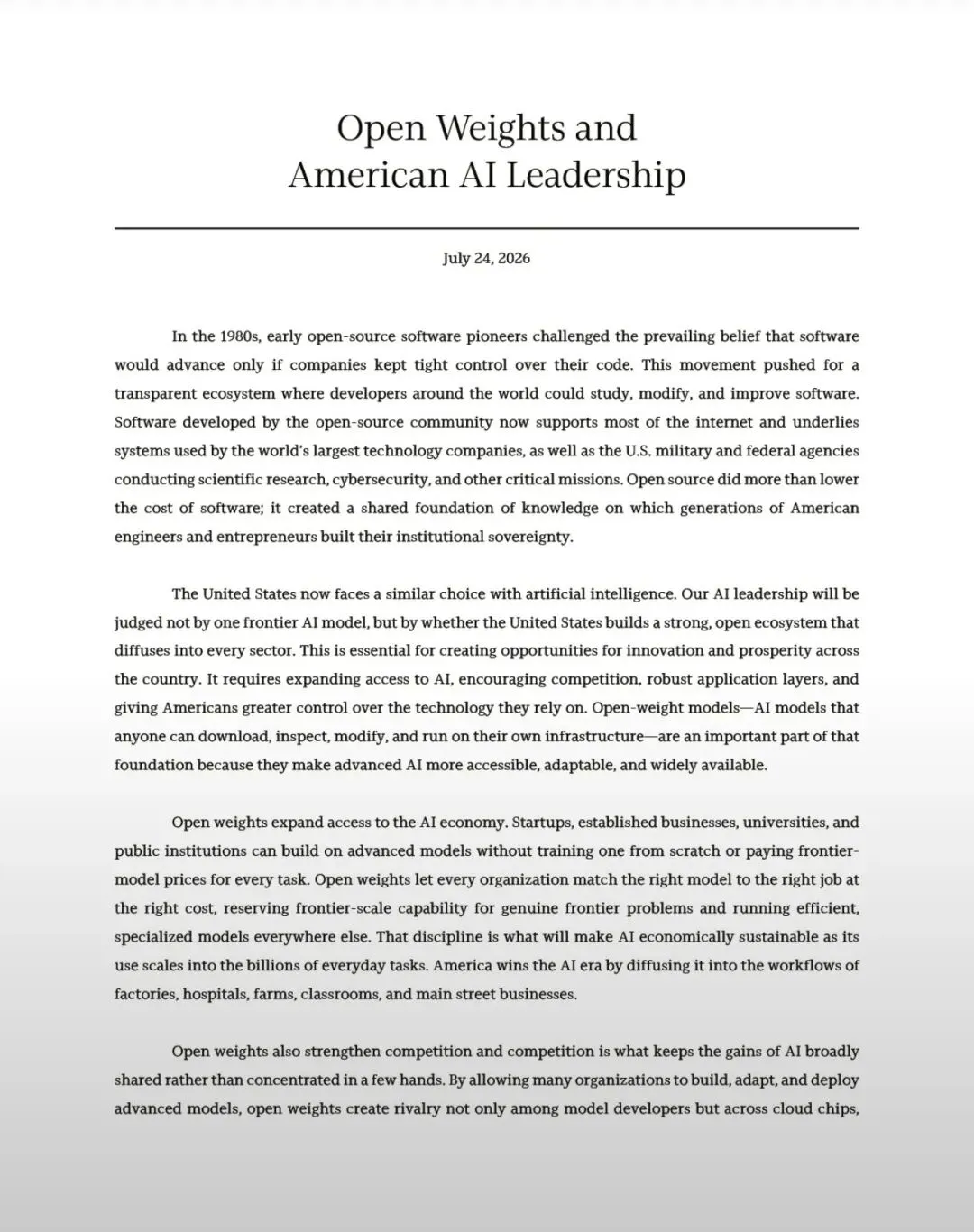 Open Weights and
American AI Leadership

July 24, 2026

In the 1980s, early open-source software pioneers challenged the prevailing belief that software would advance only if companies kept tight control over their code. This movement pushed for a transparent ecosystem where developers around the world could study, modify, and improve software. Software developed by the open-source community now supports most of the internet and underlies systems used by the world's largest technology companies, as well as the U.S. military and federal agencies conducting scientific research, cybersecurity, and other critical missions. Open source did more than lower the cost of software; it created a shared foundation of knowledge on which generations of American engineers and entrepreneurs built their institutional sovereignty.

The United States now faces a similar choice with artificial intelligence. Our AI leadership will be judged not by one frontier AI model, but by whether the United States builds a strong, open ecosystem that diffuses into every sector. This is essential for creating opportunities for innovation and prosperity across the country. It requires expanding access to AI, encouraging competition, robust application layers, and giving Americans greater control over the technology they rely on. Open-weight models—AI models that anyone can download, inspect, modify, and run on their own infrastructure—are an important part of that foundation because they make advanced AI more accessible, adaptable, and widely available.

Open weights expand access to the AI economy. Startups, established businesses, universities, and public institutions can build on advanced models without training one from scratch or paying frontier-model prices for every task. Open weights let every organization match the right model to the right job at the right cost, reserving frontier-scale capability for genuine frontier problems and running efficient, specialized models everywhere else. That discipline is what will make AI economically sustainable as its use scales into the billions of everyday tasks. America wins the AI era by diffusing it into the workflows of factories, hospitals, farms, classrooms, and main street businesses.

Open weights also strengthen competition and competition is what keeps the gains of AI broadly shared rather than concentrated in a few hands. By allowing many organizations to build, adapt, and deploy advanced models, open weights create rivalry not only among model developers but across cloud chips,